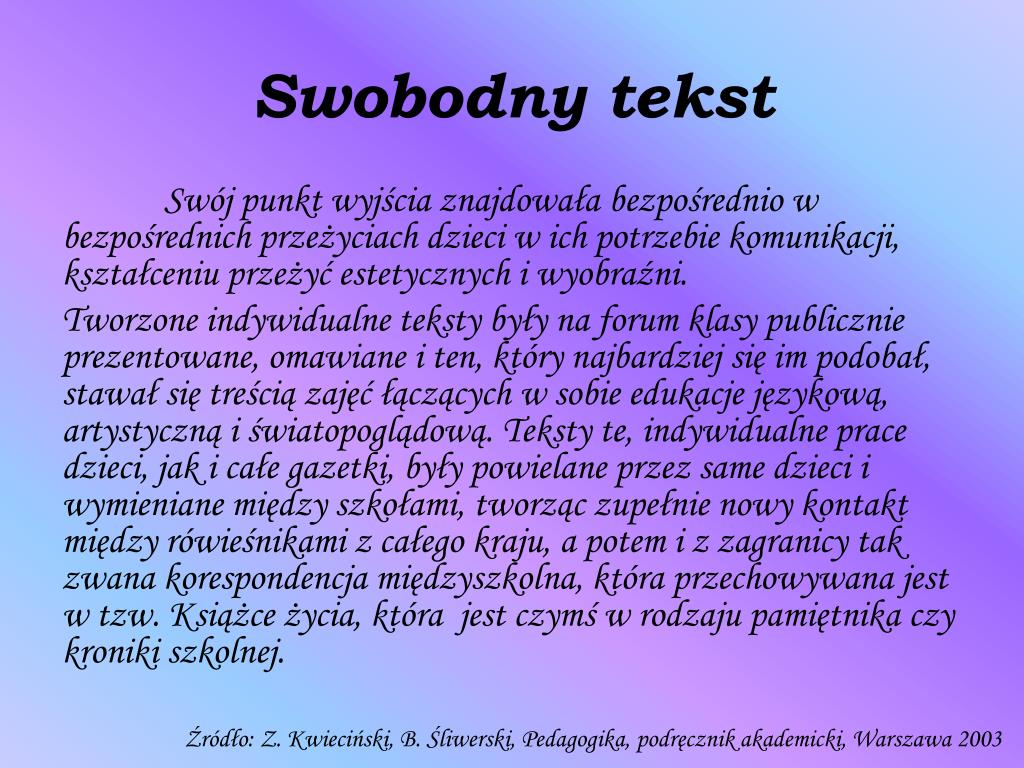 Swobodny tekst

Swój punkt wyjścia znajdowała bezpośrednio w bezpośrednich przeżyciach dzieci w ich potrzebie komunikacji, kształceniu przeżyć estetycznych i wyobraźni.

Tworzone indywidualne teksty były na forum klasy publicznie prezentowane, omawiane i ten, który najbardziej się im podobał, stawał się treścią zajęć łączących w sobie edukacje językową, artystyczną i światopoglądową. Teksty te, indywidualne prace dzieci, jak i całe gazetki, były powielane przez same dzieci i wymieniane między szkołami, tworząc zupełnie nowy kontakt między rówieśnikami z całego kraju, a potem i z zagranicy tak zwana korespondencja międzyszkolna, która przechowywana jest w tzw. Książce życia, która jest czymś w rodzaju pamiętnika czy kroniki szkolnej.

Źródło: Z. Kwieciński, B. Śliwerski, Pedagogika, podręcznik akademicki, Warszawa 2003